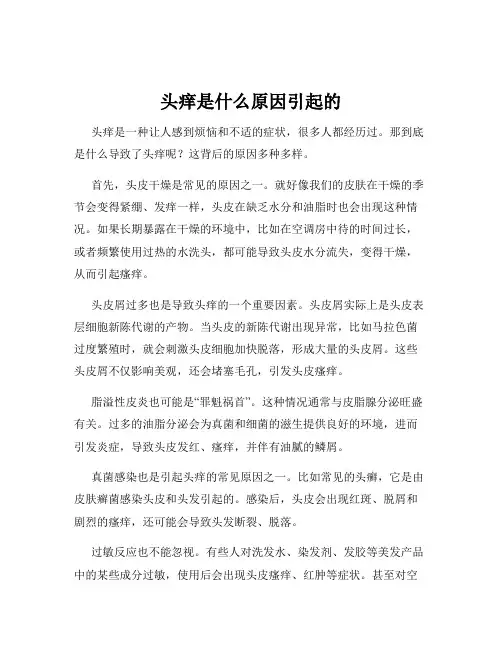 头痒是什么原因引起的

头痒是一种让人感到烦恼和不适的症状，很多人都经历过。那到底是什么导致了头痒呢？这背后的原因多种多样。

首先，头皮干燥是常见的原因之一。就好像我们的皮肤在干燥的季节会变得紧绷、发痒一样，头皮在缺乏水分和油脂时也会出现这种情况。如果长期暴露在干燥的环境中，比如在空调房中待的时间过长，或者频繁使用过热的水洗头，都可能导致头皮水分流失，变得干燥，从而引起瘙痒。

头皮屑过多也是导致头痒的一个重要因素。头皮屑实际上是头皮表层细胞新陈代谢的产物。当头皮的新陈代谢出现异常，比如马拉色菌过度繁殖时，就会刺激头皮细胞加快脱落，形成大量的头皮屑。这些头皮屑不仅影响美观，还会堵塞毛孔，引发头皮瘙痒。

脂溢性皮炎也可能是“罪魁祸首”。这种情况通常与皮脂腺分泌旺盛有关。过多的油脂分泌会为真菌和细菌的滋生提供良好的环境，进而引发炎症，导致头皮发红、瘙痒，并伴有油腻的鳞屑。

真菌感染也是引起头痒的常见原因之一。比如常见的头癣，它是由皮肤癣菌感染头皮和头发引起的。感染后，头皮会出现红斑、脱屑和剧烈的瘙痒，还可能会导致头发断裂、脱落。

过敏反应也不能忽视。有些人对洗发水、染发剂、发胶等美发产品中的某些成分过敏，使用后会出现头皮瘙痒、红肿等症状。甚至对空